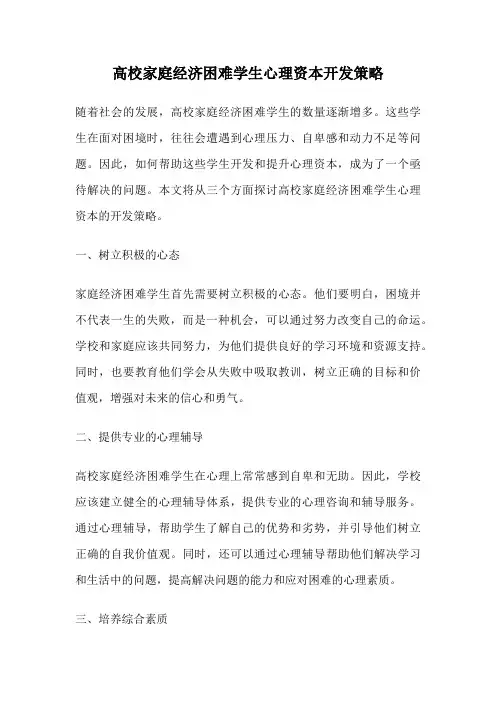 高校家庭经济困难学生心理资本开发策略

随着社会的发展，高校家庭经济困难学生的数量逐渐增多。这些学生在面对困境时，往往会遭遇到心理压力、自卑感和动力不足等问题。因此，如何帮助这些学生开发和提升心理资本，成为了一个亟待解决的问题。本文将从三个方面探讨高校家庭经济困难学生心理资本的开发策略。

一、树立积极的心态

家庭经济困难学生首先需要树立积极的心态。他们要明白，困境并不代表一生的失败，而是一种机会，可以通过努力改变自己的命运。学校和家庭应该共同努力，为他们提供良好的学习环境和资源支持。同时，也要教育他们学会从失败中吸取教训，树立正确的目标和价值观，增强对未来的信心和勇气。

二、提供专业的心理辅导

高校家庭经济困难学生在心理上常常感到自卑和无助。因此，学校应该建立健全的心理辅导体系，提供专业的心理咨询和辅导服务。通过心理辅导，帮助学生了解自己的优势和劣势，并引导他们树立正确的自我价值观。同时，还可以通过心理辅导帮助他们解决学习和生活中的问题，提高解决问题的能力和应对困难的心理素质。

三、培养综合素质